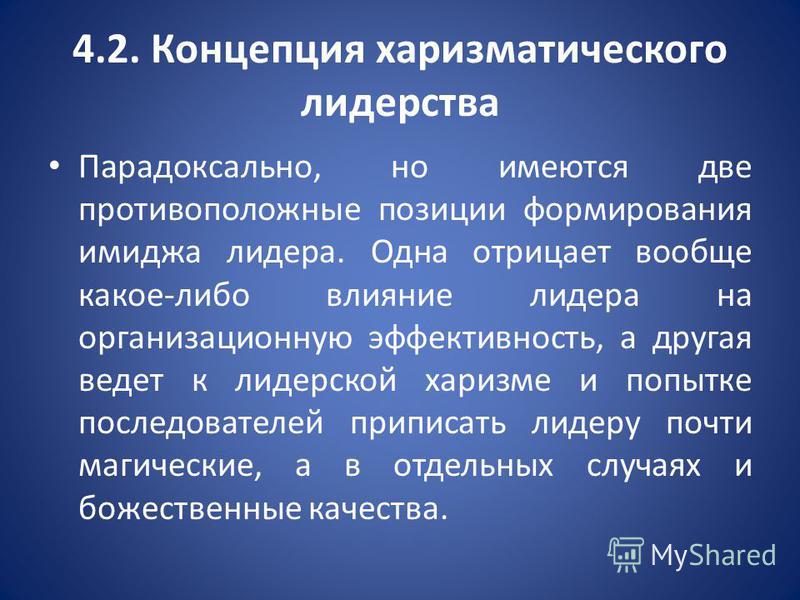 4.2. Концепция харизматического лидерства

• Парадоксально, но имеются две противоположные позиции формирования имиджа лидера. Одна отрицает вообще какое-либо влияние лидера на организационную эффективность, а другая ведет к лидерской харизме и попытке последователей приписать лидеру почти магические, а в отдельных случаях и божественные качества.

MyShared